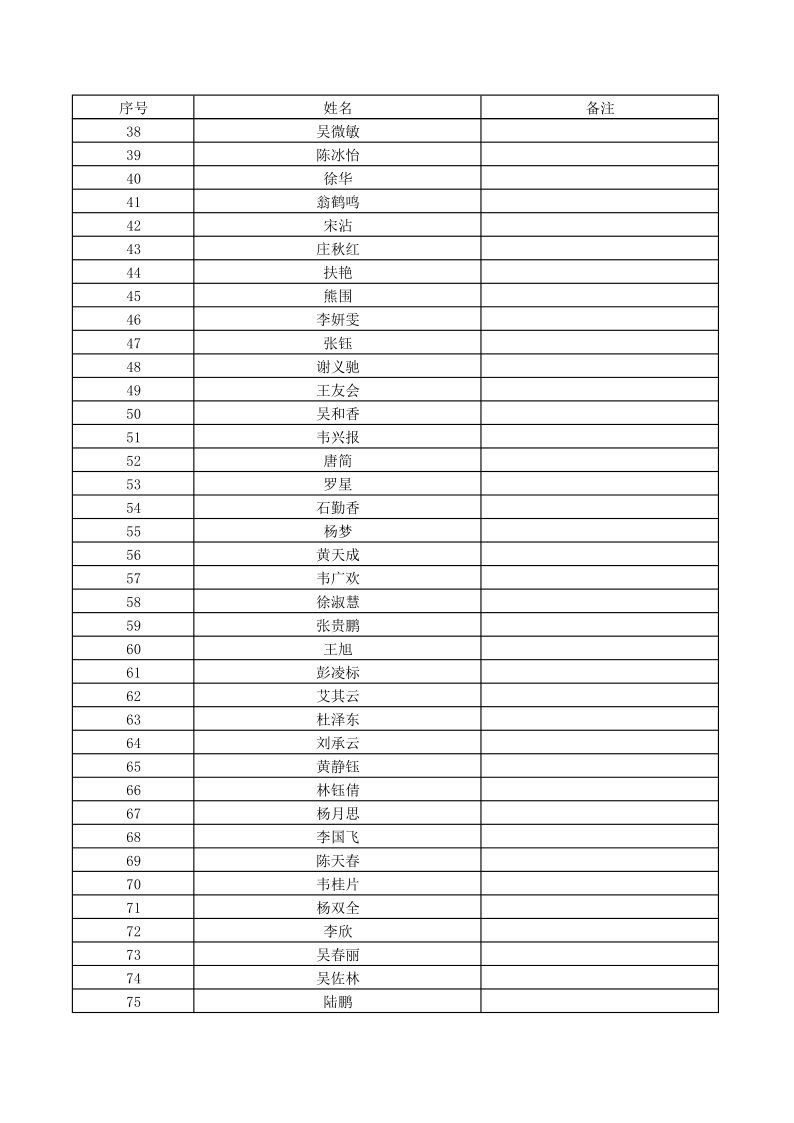 | 序号 | 姓名 | 备注 |
|---|---|---|
| 38 | 吴微敏 | |
| 39 | 陈冰怡 | |
| 40 | 徐华 | |
| 41 | 翁鹤鸣 | |
| 42 | 宋沾 | |
| 43 | 庄秋红 | |
| 44 | 扶艳 | |
| 45 | 熊围 | |
| 46 | 李妍雯 | |
| 47 | 张钰 | |
| 48 | 谢义驰 | |
| 49 | 王友会 | |
| 50 | 吴和香 | |
| 51 | 韦兴报 | |
| 52 | 唐简 | |
| 53 | 罗星 | |
| 54 | 石勤香 | |
| 55 | 杨梦 | |
| 56 | 黄天成 | |
| 57 | 韦广欢 | |
| 58 | 徐淑慧 | |
| 59 | 张贵鹏 | |
| 60 | 王旭 | |
| 61 | 彭凌标 | |
| 62 | 艾其云 | |
| 63 | 杜泽东 | |
| 64 | 刘承云 | |
| 65 | 黄静钰 | |
| 66 | 林钰倩 | |
| 67 | 杨月思 | |
| 68 | 李国飞 | |
| 69 | 陈天春 | |
| 70 | 韦桂片 | |
| 71 | 杨双全 | |
| 72 | 李欣 | |
| 73 | 吴春丽 | |
| 74 | 吴佐林 | |
| 75 | 陆鹏 | |